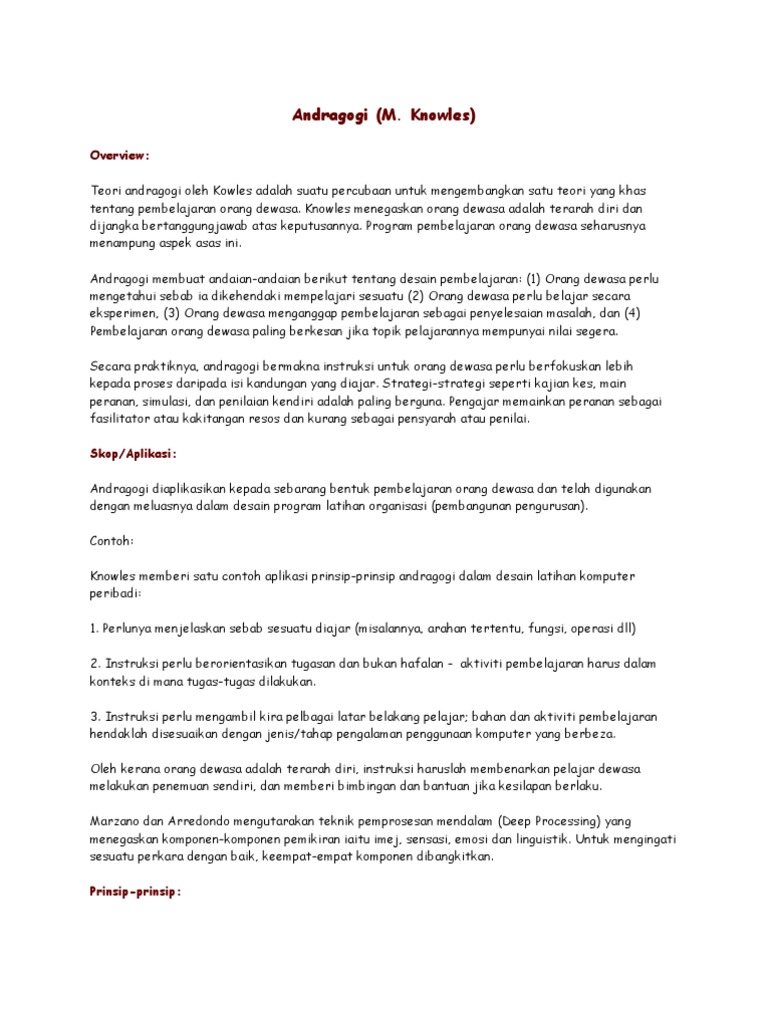 Andragogi (M. Knowles)

Overview:

Teori andragogi oleh Kowles adalah suatu percubaan untuk mengembangkan satu teori yang khas tentang pembelajaran orang dewasa. Knowles menegaskan orang dewasa adalah terarah diri dan dijangka bertanggungjawab atas keputusannya. Program pembelajaran orang dewasa seharusnya menampung aspek asas ini.

Andragogi membuat andaian-andaian berikut tentang desain pembelajaran: (1) Orang dewasa perlu mengetahui sebab ia dikehendaki mempelajari sesuatu (2) Orang dewasa perlu belajar secara eksperimen, (3) Orang dewasa menganggap pembelajaran sebagai penyelesaian masalah, dan (4) Pembelajaran orang dewasa paling berkesan jika topik pelajarannya mempunyai nilai segera.

Secara praktiknya, andragogi bermakna instruksi untuk orang dewasa perlu berfokuskan lebih kepada proses daripada isi kandungan yang diajar. Strategi-strategi seperti kajian kes, main peranan, simulasi, dan penilaian kendiri adalah paling berguna. Pengajar memainkan peranan sebagai fasilitator atau kakitangan resos dan kurang sebagai pensyarah atau penilai.

Skop/Aplikasi:

Andragogi diaplikasikan kepada sebarang bentuk pembelajaran orang dewasa dan telah digunakan dengan meluasnya dalam desain program latihan organisasi (pembangunan pengurusan).

Contoh:

Knowles memberi satu contoh aplikasi prinsip-prinsip andragogi dalam desain latihan komputer peribadi:

1. Perlunya menjelaskan sebab sesuatu diajar (misalannya, arahan tertentu, fungsi, operasi dll)

2. Instruksi perlu berorientasikan tugasan dan bukan hafalan - aktiviti pembelajaran harus dalam konteks di mana tugas-tugas dilakukan.

3. Instruksi perlu mengambil kira pelbagai latar belakang pelajar; bahan dan aktiviti pembelajaran hendaklah disesuaikan dengan jenis/tahap pengalaman penggunaan komputer yang berbeza.

Oleh kerana orang dewasa adalah terarah diri, instruksi haruslah membenarkan pelajar dewasa melakukan penemuan sendiri, dan memberi bimbingan dan bantuan jika kesilapan berlaku.

Marzano dan Arredondo mengutarakan teknik pemprosesan mendalam (Deep Processing) yang menegaskan komponen-komponen pemikiran iaitu imej, sensasi, emosi dan linguistik. Untuk mengingati sesuatu perkara dengan baik, keempat-empat komponen dibangkitkan.

Prinsip-prinsip: